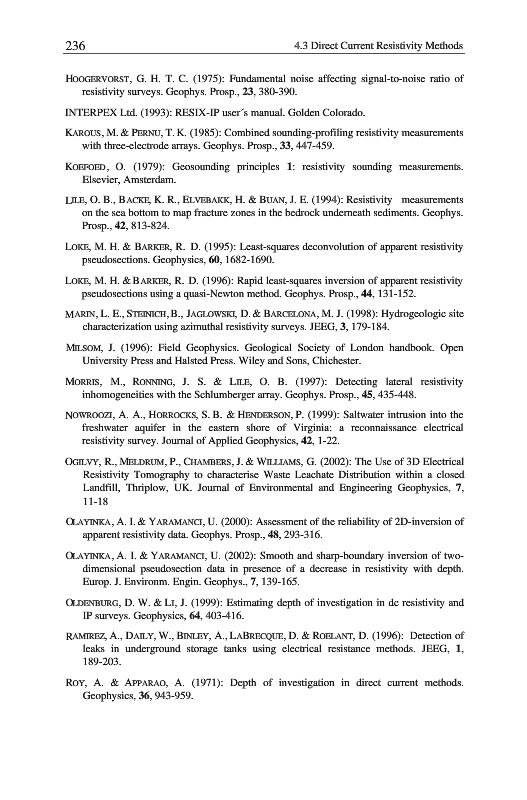 236 4.3 Direct Current Resistivity Methods

HOOGERVORST, G. H. T. C. (1975): Fundamental noise affecting signal-to-noise ratio of resistivity surveys. Geophys. Prosp., 23, 380-390.

INTERPEX Ltd. (1993): RESIX-IP user´s manual. Golden Colorado.

KAROUS, M. & PERNU, T. K. (1985): Combined sounding-profiling resistivity measurements with three-electrode arrays. Geophys. Prosp., 33, 447-459.

KOEFOED, O. (1979): Geosounding principles 1: resistivity sounding measurements. Elsevier, Amsterdam.

LILE, O. B., BACKE, K. R., ELVEBAKK, H. & BUAN, J. E. (1994): Resistivity measurements on the sea bottom to map fracture zones in the bedrock underneath sediments. Geophys. Prosp., 42, 813-824.

LOKE, M. H. & BARKER, R. D. (1995): Least-squares deconvolution of apparent resistivity pseudosections. Geophysics, 60, 1682-1690.

LOKE, M. H. & BARKER, R. D. (1996): Rapid least-squares inversion of apparent resistivity pseudosections using a quasi-Newton method. Geophys. Prosp., 44, 131-152.

MARIN, L. E., STEINICH, B., JAGLOWSKI, D. & BARCELONA, M. J. (1998): Hydrogeologic site characterization using azimuthal resistivity surveys. JEEG, 3, 179-184.

MILSOM, J. (1996): Field Geophysics. Geological Society of London handbook. Open University Press and Halsted Press. Wiley and Sons, Chichester.

MORRIS, M., RONNING, J. S. & LILE, O. B. (1997): Detecting lateral resistivity inhomogeneities with the Schlumberger array. Geophys. Prosp., 45, 435-448.

NOWROOZI, A. A., HORROCKS, S. B. & HENDERSON, P. (1999): Saltwater intrusion into the freshwater aquifer in the eastern shore of Virginia: a reconnaissance electrical resistivity survey. Journal of Applied Geophysics, 42, 1-22.

OGILVY, R., MELDRUM, P., CHAMBERS, J. & WILLIAMS, G. (2002): The Use of 3D Electrical Resistivity Tomography to characterise Waste Leachate Distribution within a closed Landfill, Thriplow, UK. Journal of Environmental and Engineering Geophysics, 7, 11-18

OLAYINKA, A. I. & YARAMANCI, U. (2000): Assessment of the reliability of 2D-inversion of apparent resistivity data. Geophys. Prosp., 48, 293-316.

OLAYINKA, A. I. & YARAMANCI, U. (2002): Smooth and sharp-boundary inversion of two-dimensional pseudosection data in presence of a decrease in resistivity with depth. Europ. J. Environm. Engin. Geophys., 7, 139-165.

OLDENBURG, D. W. & LI, J. (1999): Estimating depth of investigation in dc resistivity and IP surveys. Geophysics, 64, 403-416.

RAMIREZ, A., DAILY, W., BINLEY, A., LABRECQUE, D. & ROELANT, D. (1996): Detection of leaks in underground storage tanks using electrical resistance methods. JEEG, 1, 189-203.

ROY, A. & APPARAO, A. (1971): Depth of investigation in direct current methods. Geophysics, 36, 943-959.